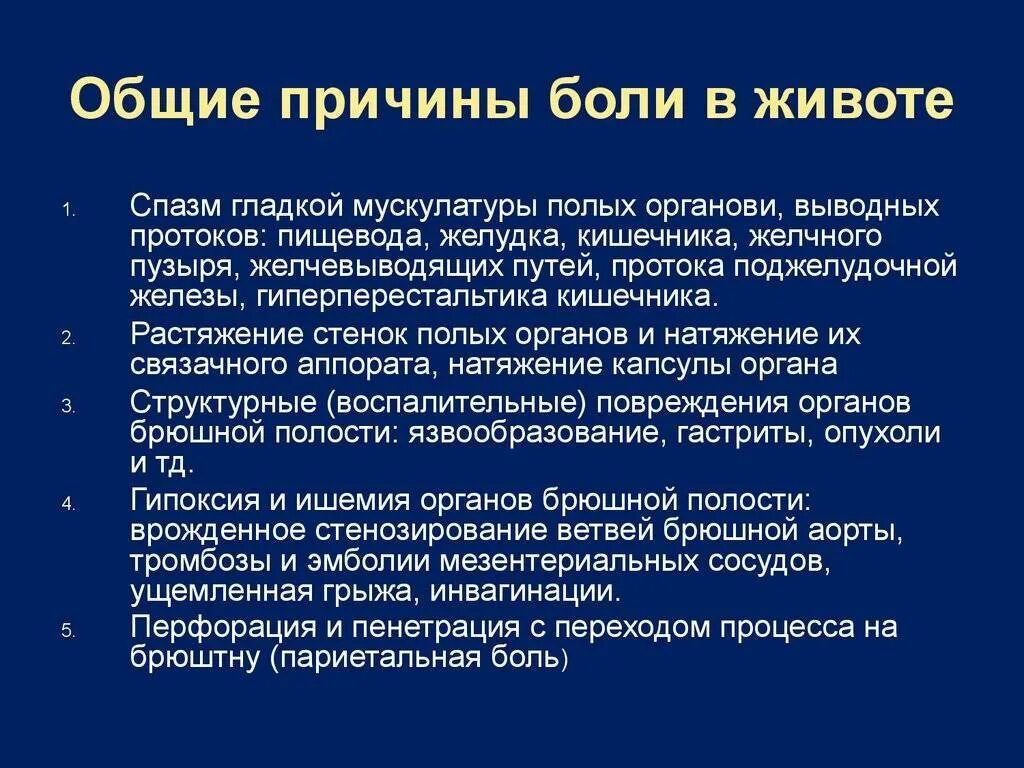 Общие причины боли в животе

1. Спазм гладкой мускулатуры полых органови, выводных протоков: пищевода, желудка, кишечника, желчного пузыря, желчевыводящих путей, протока поджелудочной железы, гиперперестальтика кишечника.
2. Растяжение стенок полых органов и натяжение их связачного аппората, натяжение капсулы органа
3. Структурные (воспалительные) повреждения органов брюшной полости: язвообразование, гастриты, опухоли и тд.
4. Гипоксия и ишемия органов брюшной полости: врожденное стенозирование ветвей брюшной аорты, тромбозы и эмболии мезентериальных сосудов, ущемленная грыжа, инвагинации.
5. Перфорация и пенетрация с переходом процесса на брюштну (париетальная боль)